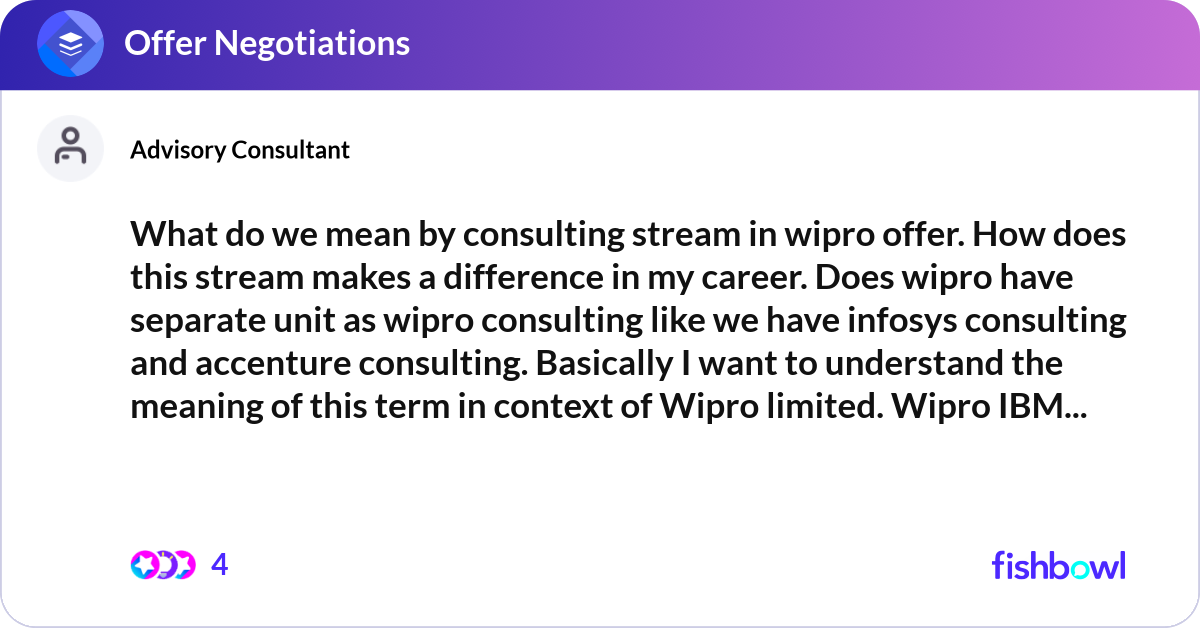 Offer Negotiations

Advisory Consultant

What do we mean by consulting stream in wipro offer. How does this stream makes a difference in my career. Does wipro have separate unit as wipro consulting like we have infosys consulting and accenture consulting. Basically I want to understand the meaning of this term in context of Wipro limited. Wipro IBM...

4

fishbowl